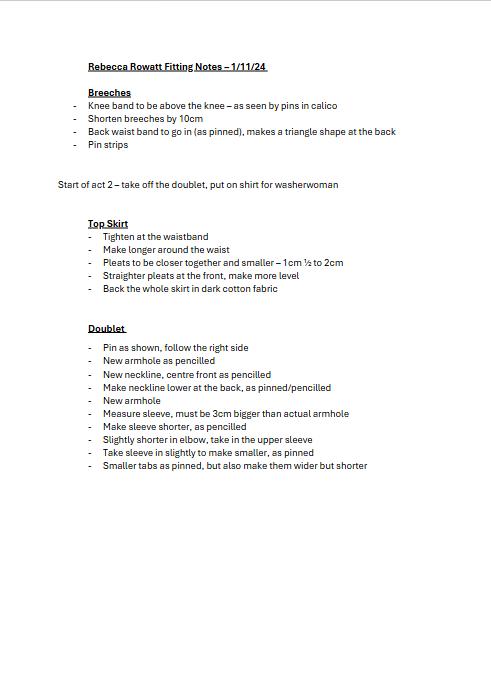 Rebecca Rowatt Fitting Notes – 1/11/24

Breeches
- Knee band to be above the knee – as seen by pins in calico
- Shorten breeches by 10cm
- Back waist band to go in (as pinned), makes a triangle shape at the back
- Pin strips

Start of act 2 – take off the doublet, put on shirt for washerwoman

Top Skirt
- Tighten at the waistband
- Make longer around the waist
- Pleats to be closer together and smaller – 1cm ½ to 2cm
- Straighter pleats at the front, make more level
- Back the whole skirt in dark cotton fabric

Doublet
- Pin as shown, follow the right side
- New armhole as pencilled
- New neckline, centre front as pencilled
- Make neckline lower at the back, as pinned/pencilled
- New armhole
- Measure sleeve, must be 3cm bigger than actual armhole
- Make sleeve shorter, as pencilled
- Slightly shorter in elbow, take in the upper sleeve
- Take sleeve in slightly to make smaller, as pinned
- Smaller tabs as pinned, but also make them wider but shorter